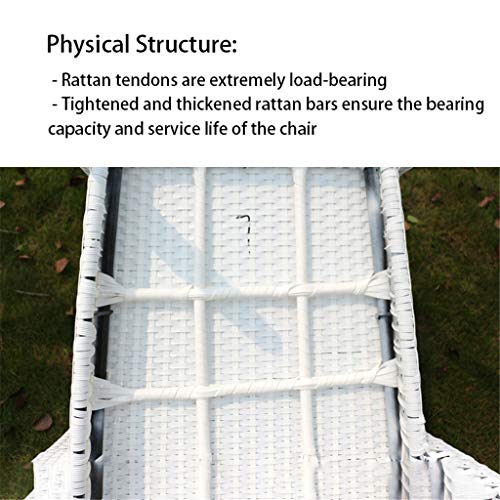 Physical Structure:

- Rattan tendons are extremely load-bearing

- Tightened and thickened rattan bars ensure the bearing capacity and service life of the chair